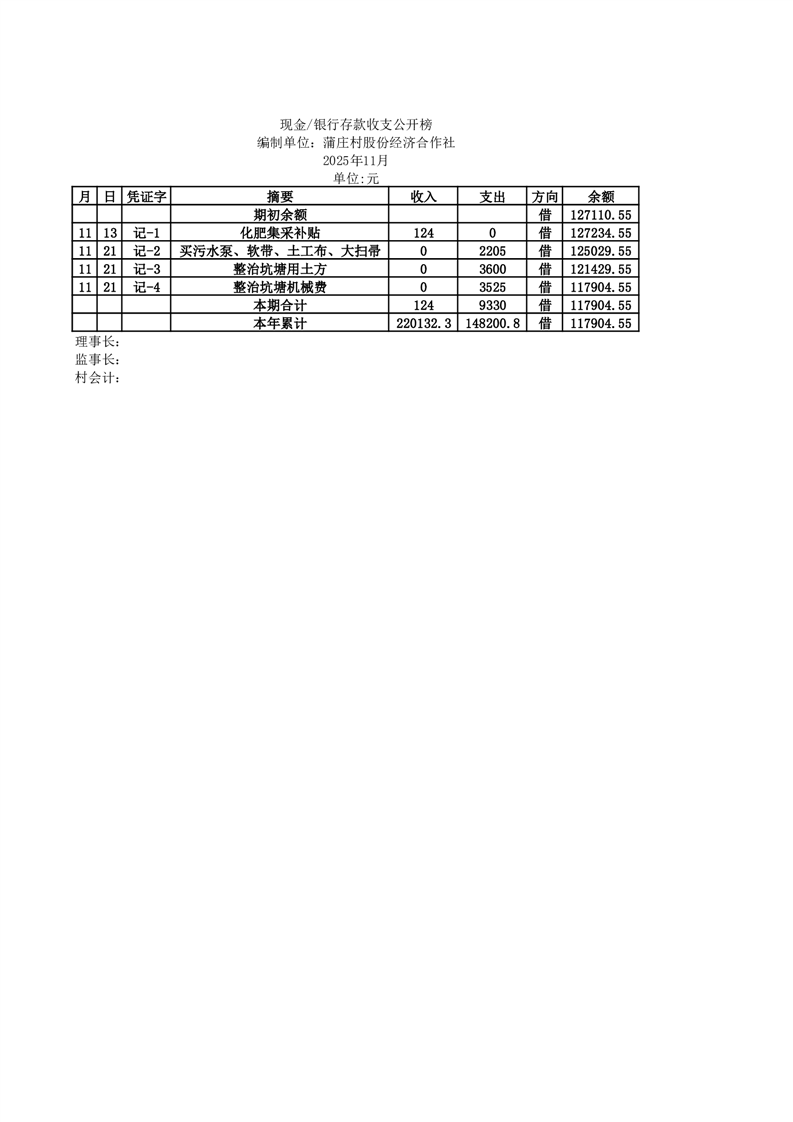 现金/银行存款收支公开榜
编制单位：蒲庄村股份经济合作社
2025年11月
单位:元

| 月 | 日 | 凭证字 | 摘要 | 收入 | 支出 | 方向 | 余额 |
|---|---|---|---|---|---|---|---|
|  |  |  | 期初余额 |  |  | 借 | 127110.55 |
| 11 | 13 | 记-1 | 化肥集采补贴 | 124 | 0 | 借 | 127234.55 |
| 11 | 21 | 记-2 | 买污水泵、软带、土工布、大扫帚 | 0 | 2205 | 借 | 125029.55 |
| 11 | 21 | 记-3 | 整治坑塘用土方 | 0 | 3600 | 借 | 121429.55 |
| 11 | 21 | 记-4 | 整治坑塘机械费 | 0 | 3525 | 借 | 117904.55 |
|  |  |  | 本期合计 | 124 | 9330 | 借 | 117904.55 |
|  |  |  | 本年累计 | 220132.3 | 148200.8 | 借 | 117904.55 |

理事长：
监事长：
村会计：